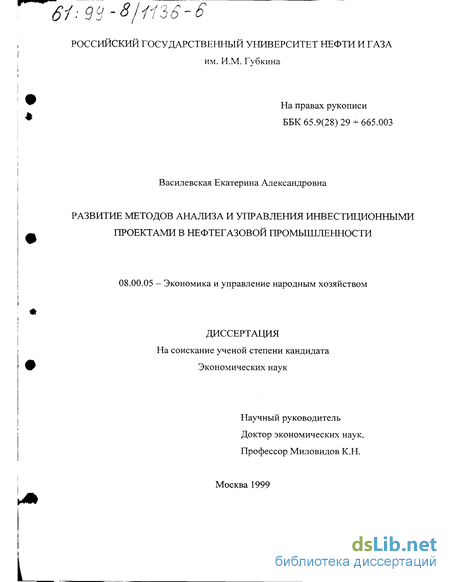 61:99-8/1136-6

РОССИЙСКИЙ ГОСУДАРСТВЕННЫЙ УНИВЕРСИТЕТ НЕФТИ И ГАЗА
им. И.М. Губкина

На правах рукописи
ББК 65.9(28) 29 + 665.003

Василевская Екатерина Александровна

РАЗВИТИЕ МЕТОДОВ АНАЛИЗА И УПРАВЛЕНИЯ ИНВЕСТИЦИОННЫМИ ПРОЕКТАМИ В НЕФТЕГАЗОВОЙ ПРОМЫШЛЕННОСТИ

08.00.05 – Экономика и управление народным хозяйством

ДИССЕРТАЦИЯ
На соискание ученой степени кандидата
Экономических наук

Научный руководитель
Доктор экономических наук,
Профессор Миловидов К.Н.

Москва 1999

dsLib.net
библиотека диссертаций